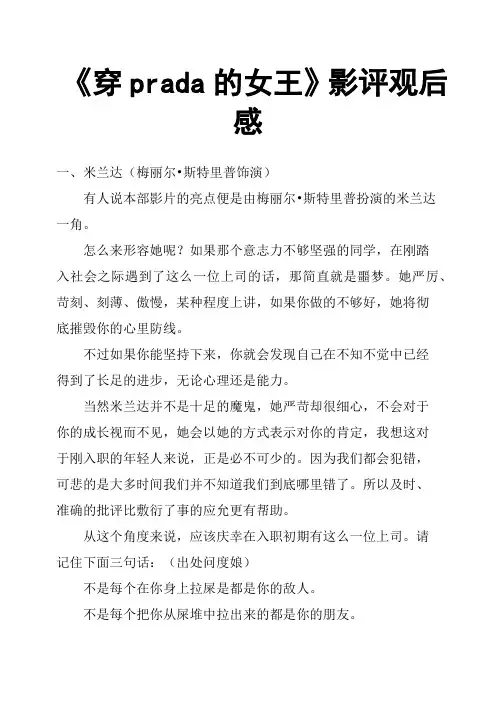 《穿 prada 的女王》影评观后感

一、米兰达（梅丽尔•斯特里普饰演）

有人说本部影片的亮点便是由梅丽尔•斯特里普扮演的米兰达一角。

怎么来形容她呢？如果那个意志力不够坚强的同学，在刚踏入社会之际遇到了这么一位上司的话，那简直就是噩梦。她严厉、苛刻、刻薄、傲慢，某种程度上讲，如果你做的不够好，她将彻底摧毁你的心里防线。

不过如果你能坚持下来，你就会发现自己在不知不觉中已经得到了长足的进步，无论心理还是能力。

当然米兰达并不是十足的魔鬼，她严苛却很细心，不会对于你的成长视而不见，她会以她的方式表示对你的肯定，我想这对于刚入职的年轻人来说，正是必不可少的。因为我们都会犯错，可悲的是大多时间我们并不知道我们到底哪里错了。所以及时、准确的批评比敷衍了事的应允更有帮助。

从这个角度来说，应该庆幸在入职初期有这么一位上司。请记住下面三句话：（出处问度娘）

不是每个在你身上拉屎是都是你的敌人。

不是每个把你从屎堆中拉出来的都是你的朋友。